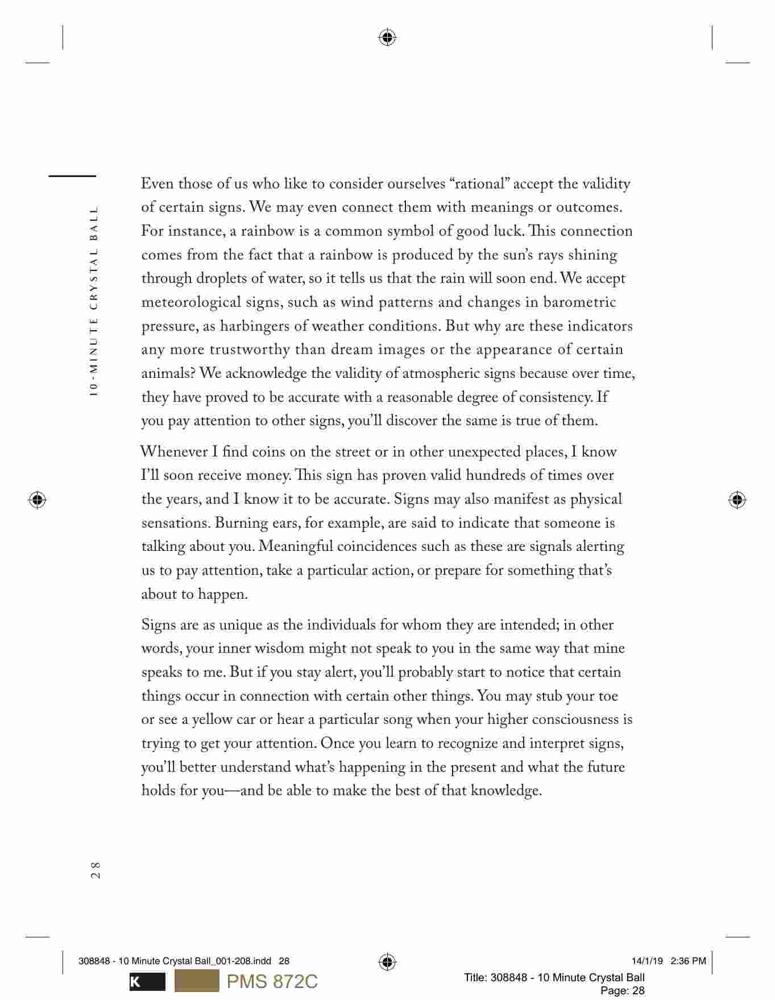 10-MINUTE CRYSTAL BALL

Even those of us who like to consider ourselves "rational" accept the validity of certain signs. We may even connect them with meanings or outcomes. For instance, a rainbow is a common symbol of good luck. This connection comes from the fact that a rainbow is produced by the sun's rays shining through droplets of water, so it tells us that the rain will soon end. We accept meteorological signs, such as wind patterns and changes in barometric pressure, as harbingers of weather conditions. But why are these indicators any more trustworthy than dream images or the appearance of certain animals? We acknowledge the validity of atmospheric signs because over time, they have proved to be accurate with a reasonable degree of consistency. If you pay attention to other signs, you'll discover the same is true of them.

Whenever I find coins on the street or in other unexpected places, I know I'll soon receive money. This sign has proven valid hundreds of times over the years, and I know it to be accurate. Signs may also manifest as physical sensations. Burning ears, for example, are said to indicate that someone is talking about you. Meaningful coincidences such as these are signals alerting us to pay attention, take a particular action, or prepare for something that's about to happen.

Signs are as unique as the individuals for whom they are intended; in other words, your inner wisdom might not speak to you in the same way that mine speaks to me. But if you stay alert, you'll probably start to notice that certain things occur in connection with certain other things. You may stub your toe or see a yellow car or hear a particular song when your higher consciousness is trying to get your attention. Once you learn to recognize and interpret signs, you'll better understand what's happening in the present and what the future holds for you—and be able to make the best of that knowledge.

28

308848 - 10 Minute Crystal Ball_001-208.indd 28 14/1/19 2:36 PM

K PMS 872C

Title: 308848 - 10 Minute Crystal Ball
Page: 28